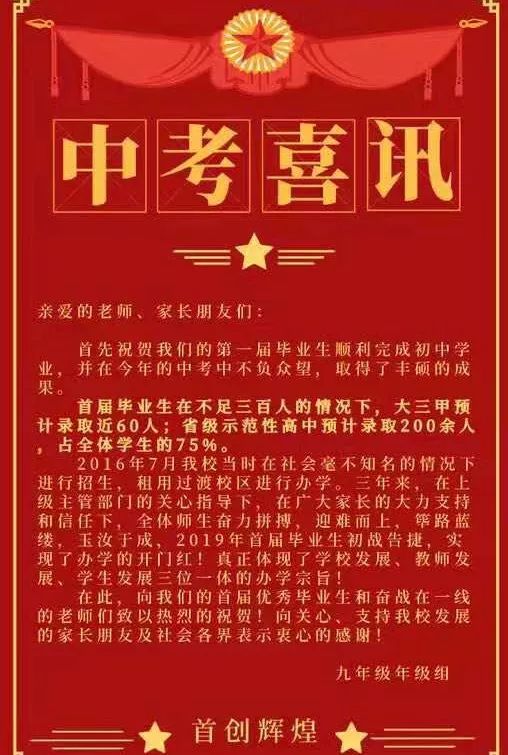 中考喜讯

亲爱的老师、家长朋友们：

首先祝贺我们的第一届毕业生顺利完成初中学业，并在今年的中考中不负众望，取得了丰硕的成果。

首届毕业生在不足三百人的情况下，大三甲预计录取近60人；省级示范性高中预计录取200余人，占全体学生的75%。

2016年7月我校当时在社会毫不知名的情况下进行招生，租用过渡校区进行办学。三年来，在上级主管部门的关心指导下，在广大家长的大力支持和信任下，全体师生奋力拼搏，迎难而上，筚路蓝缕，玉汝于成，2019年首届毕业生初战告捷，实现了办学的开门红！真正体现了学校发展、教师发展、学生发展三位一体的办学宗旨！

在此，向我们的首届优秀毕业生和奋战在一线的老师们致以热烈的祝贺！向关心、支持我校发展的家长朋友及社会各界表示衷心的感谢！

九年级年级组

首创辉煌